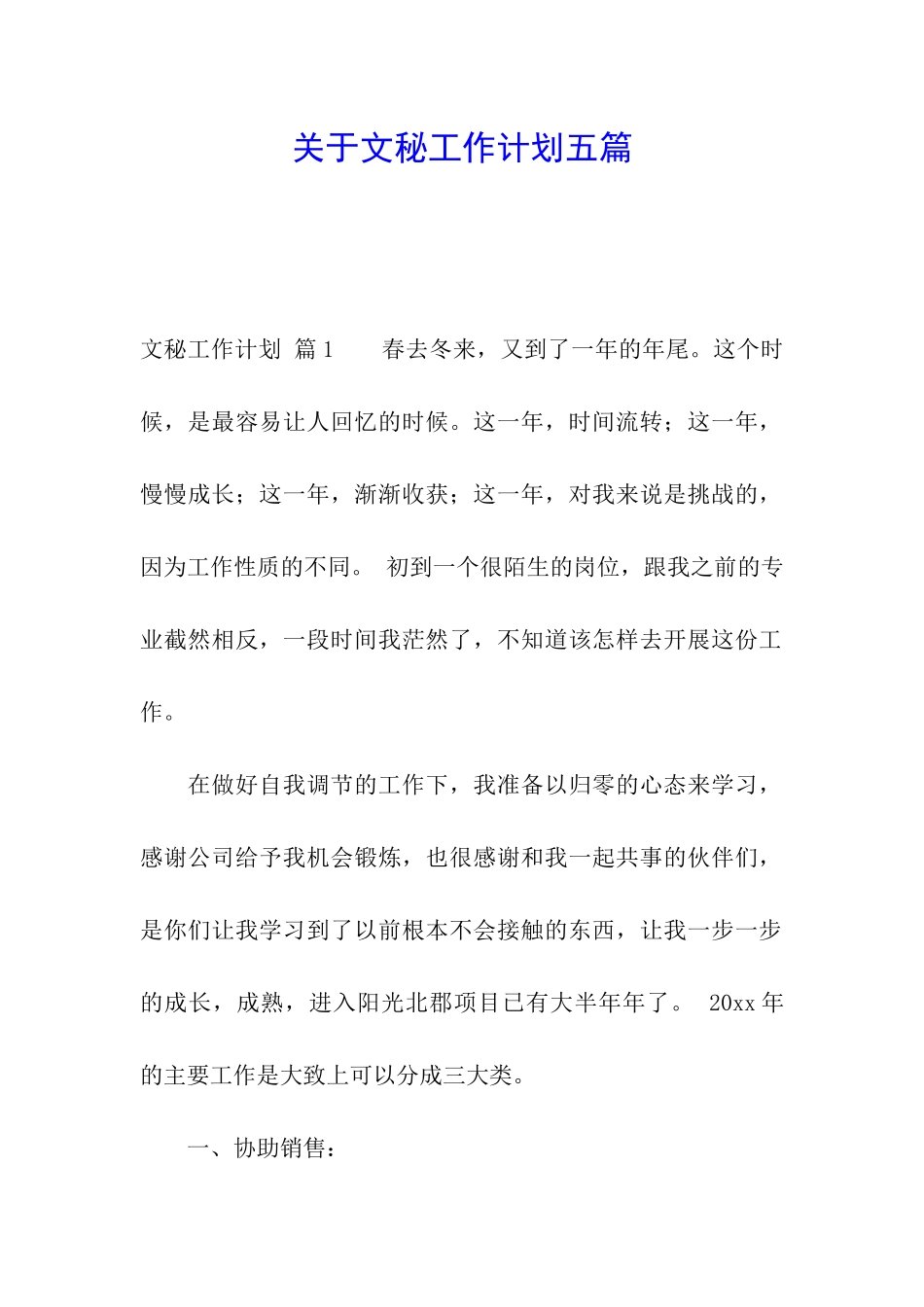 关于文秘工作计划五篇

文秘工作计划 篇1　　春去冬来，又到了一年的年尾。这个时候，是最容易让人回忆的时候。这一年，时间流转；这一年，慢慢成长；这一年，渐渐收获；这一年，对我来说是挑战的，因为工作性质的不同。 初到一个很陌生的岗位，跟我之前的专业截然相反，一段时间我茫然了，不知道该怎样去开展这份工作。

在做好自我调节的工作下，我准备以归零的心态来学习，感谢公司给予我机会锻炼，也很感谢和我一起共事的伙伴们，是你们让我学习到了以前根本不会接触的东西，让我一步一步的成长，成熟，进入阳光北郡项目已有大半年年了。 20xx年的主要工作是大致上可以分成三大类。

一、协助销售：